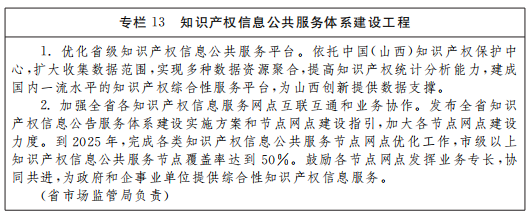 专栏 13　知识产权信息公共服务体系建设工程

1. 优化省级知识产权信息公共服务平台。依托中国(山西)知识产权保护中心,扩大收集数据范围,实现多种数据资源聚合,提高知识产权统计分析能力,建成国内一流水平的知识产权综合性服务平台,为山西创新提供数据支撑。

2. 加强全省各知识产权信息服务网点互联互通和业务协作。发布全省知识产权信息公告服务体系建设实施方案和节点网点建设指引,加大各节点网点建设力度。到 2025 年,完成各类知识产权信息公共服务节点网点优化工作,市级以上知识产权信息公共服务节点覆盖率达到 50%。鼓励各节点网点发挥业务专长,协同共进,为政府和企事业单位提供综合性知识产权信息服务。

(省市场监管局负责)